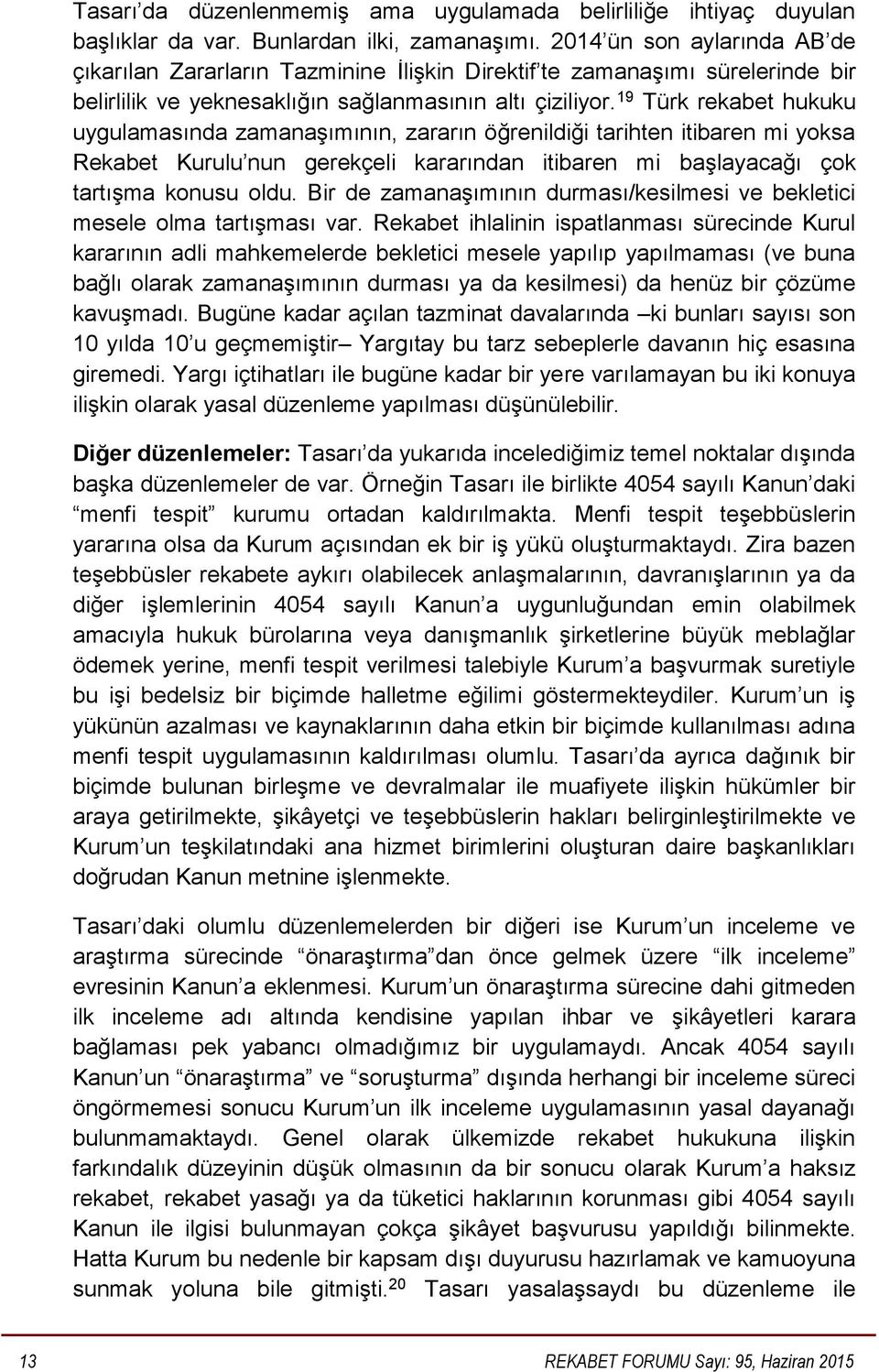 Tasarı'da düzenlenmemiş ama uygulamada belirliliğe ihtiyaç duyulan başlıklar da var. Bunlardan ilki, zamanaşımı. 2014'ün son aylarında AB'de çıkarılan Zararların Tazminine İlişkin Direktif'te zamanaşımı sürelerinde bir belirlilik ve yeknesaklığın sağlanmasının altı çiziliyor.$^{19}$ Türk rekabet hukuku uygulamasında zamanaşımının, zararın öğrenildiği tarihten itibaren mi yoksa Rekabet Kurulu'nun gerekçeli kararından itibaren mi başlayacağı çok tartışma konusu oldu. Bir de zamanaşımının durması/kesilmesi ve bekletici mesele olma tartışması var. Rekabet ihlalinin ispatlanması sürecinde Kurul kararının adli mahkemelerde bekletici mesele yapılıp yapılmaması (ve buna bağlı olarak zamanaşımının durması ya da kesilmesi) da henüz bir çözüme kavuşmadı. Bugüne kadar açılan tazminat davalarında –ki bunları sayısı son 10 yılda 10'u geçmemiştir– Yargıtay bu tarz sebeplerle davanın hiç esasına giremedi. Yargı içtihatları ile bugüne kadar bir yere varılamayan bu iki konuya ilişkin olarak yasal düzenleme yapılması düşünülebilir.

Diğer düzenlemeler: Tasarı'da yukarıda incelediğimiz temel noktalar dışında başka düzenlemeler de var. Örneğin Tasarı ile birlikte 4054 sayılı Kanun'daki "menfi tespit" kurumu ortadan kaldırılmakta. Menfi tespit teşebbüslerin yararına olsa da Kurum açısından ek bir iş yükü oluşturmaktaydı. Zira bazen teşebbüsler rekabete aykırı olabilecek anlaşmalarının, davranışlarının ya da diğer işlemlerinin 4054 sayılı Kanun'a uygunluğundan emin olabilmek amacıyla hukuk bürolarına veya danışmanlık şirketlerine büyük meblağlar ödemek yerine, menfi tespit verilmesi talebiyle Kurum'a başvurmak suretiyle bu işi bedelsiz bir biçimde halletme eğilimi göstermekteydiler. Kurum'un iş yükünün azalması ve kaynaklarının daha etkin bir biçimde kullanılması adına menfi tespit uygulamasının kaldırılması olumlu. Tasarı'da ayrıca dağınık bir biçimde bulunan birleşme ve devralmalar ile muafiyete ilişkin hükümler bir araya getirilmekte, şikâyetçi ve teşebbüslerin hakları belirginleştirilmekte ve Kurum'un teşkilatındaki ana hizmet birimlerini oluşturan daire başkanlıkları doğrudan Kanun metnine işlenmekte.

Tasarı'daki olumlu düzenlemelerden bir diğeri ise Kurum'un inceleme ve araştırma sürecinde "önaraştırma"dan önce gelmek üzere "ilk inceleme" evresinin Kanun'a eklenmesi. Kurum'un önaraştırma sürecine dahi gitmeden ilk inceleme adı altında kendisine yapılan ihbar ve şikâyetleri karara bağlaması pek yabancı olmadığımız bir uygulamaydı. Ancak 4054 sayılı Kanun'un "önaraştırma" ve "soruşturma" dışında herhangi bir inceleme süreci öngörmemesi sonucu Kurum'un ilk inceleme uygulamasının yasal dayanağı bulunmamaktaydı. Genel olarak ülkemizde rekabet hukukuna ilişkin farkındalık düzeyinin düşük olmasının da bir sonucu olarak Kurum'a haksız rekabet, rekabet yasağı ya da tüketici haklarının korunması gibi 4054 sayılı Kanun ile ilgisi bulunmayan çokça şikâyet başvurusu yapıldığı bilinmekte. Hatta Kurum bu nedenle bir kapsam dışı duyurusu hazırlamak ve kamuoyuna sunmak yoluna bile gitmişti.$^{20}$ Tasarı yasalaşsaydı bu düzenleme ile

13 REKABET FORUMU Sayı: 95, Haziran 2015